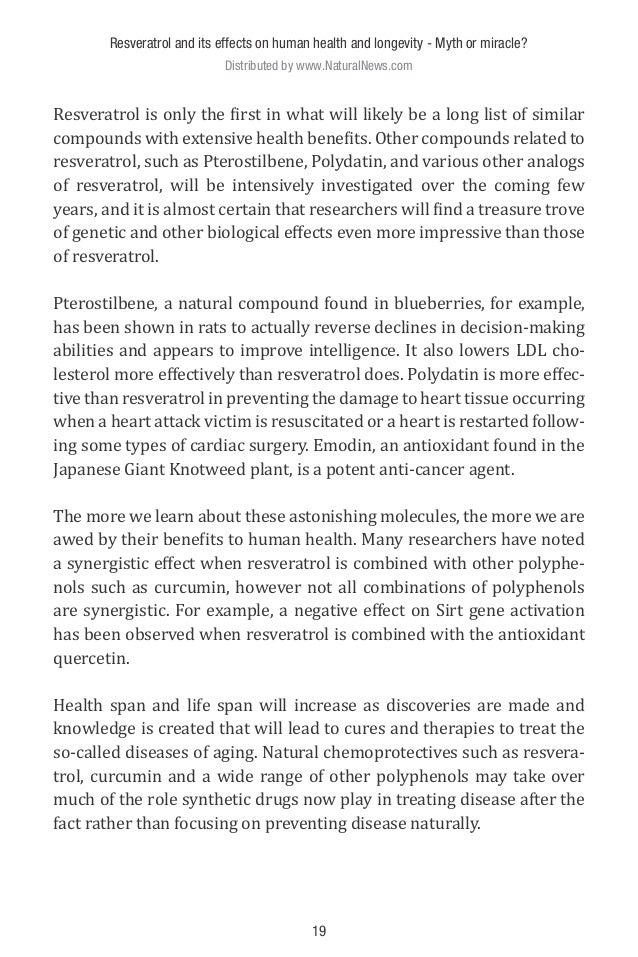 Resveratrol and its effects on human health and longevity - Myth or miracle?
Distributed by www.NaturalNews.com

Resveratrol is only the first in what will likely be a long list of similar compounds with extensive health benefits. Other compounds related to resveratrol, such as Pterostilbene, Polydatin, and various other analogs of resveratrol, will be intensively investigated over the coming few years, and it is almost certain that researchers will find a treasure trove of genetic and other biological effects even more impressive than those of resveratrol.

Pterostilbene, a natural compound found in blueberries, for example, has been shown in rats to actually reverse declines in decision-making abilities and appears to improve intelligence. It also lowers LDL cholesterol more effectively than resveratrol does. Polydatin is more effective than resveratrol in preventing the damage to heart tissue occurring when a heart attack victim is resuscitated or a heart is restarted following some types of cardiac surgery. Emodin, an antioxidant found in the Japanese Giant Knotweed plant, is a potent anti-cancer agent.

The more we learn about these astonishing molecules, the more we are awed by their benefits to human health. Many researchers have noted a synergistic effect when resveratrol is combined with other polyphenols such as curcumin, however not all combinations of polyphenols are synergistic. For example, a negative effect on Sirt gene activation has been observed when resveratrol is combined with the antioxidant quercetin.

Health span and life span will increase as discoveries are made and knowledge is created that will lead to cures and therapies to treat the so-called diseases of aging. Natural chemoprotectives such as resveratrol, curcumin and a wide range of other polyphenols may take over much of the role synthetic drugs now play in treating disease after the fact rather than focusing on preventing disease naturally.

19